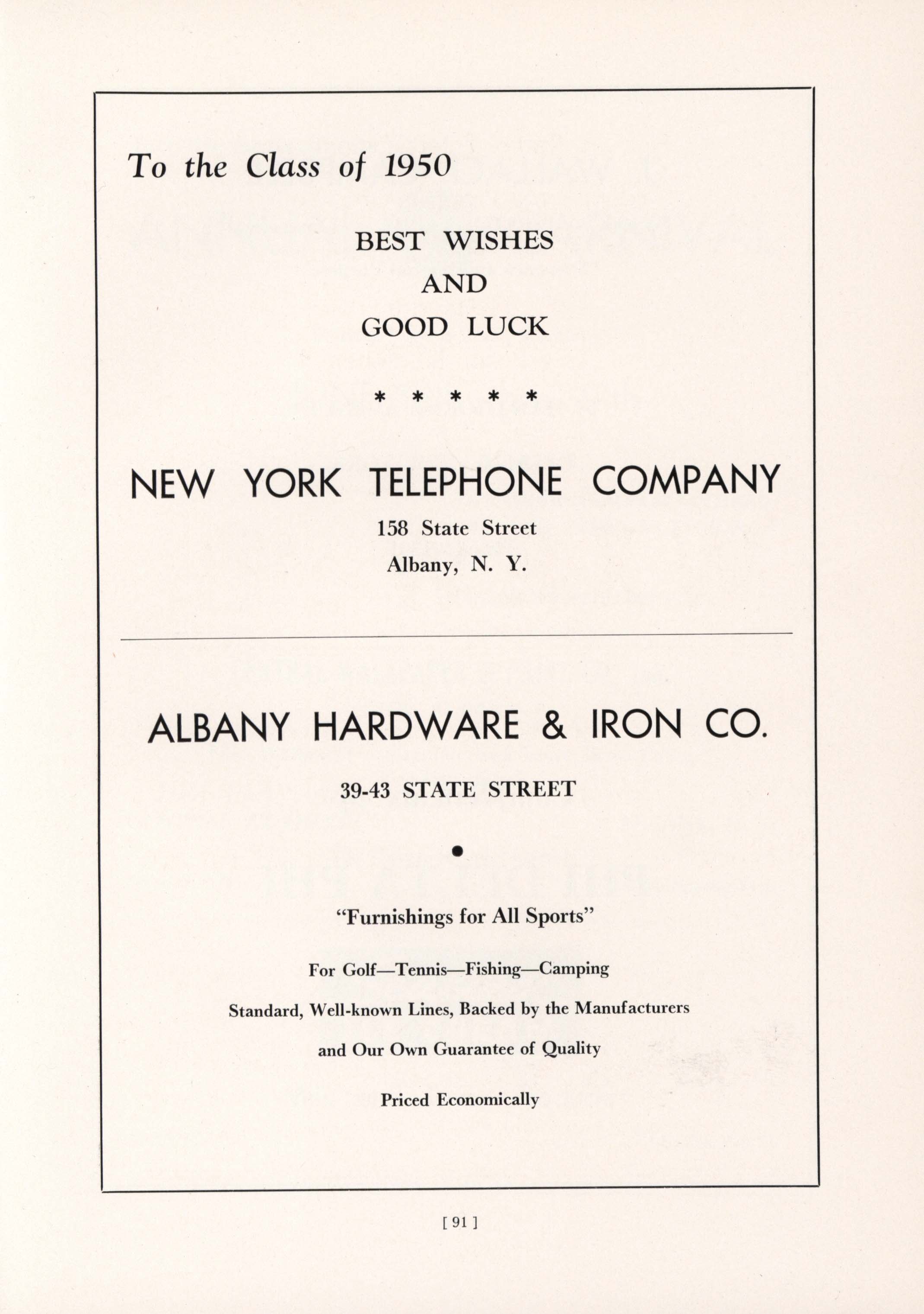 To the Class of 1950

BEST WISHES
AND
GOOD LUCK

* * * * *

NEW YORK TELEPHONE COMPANY

158 State Street
Albany, N. Y.

ALBANY HARDWARE & IRON CO.

39-43 STATE STREET

•

"Furnishings for All Sports"

For Golf—Tennis—Fishing—Camping

Standard, Well-known Lines, Backed by the Manufacturers and Our Own Guarantee of Quality

Priced Economically

[ 91 ]